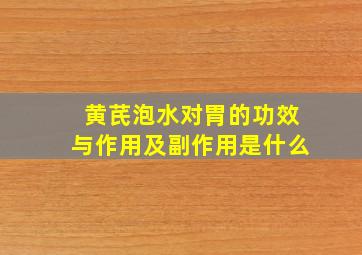 黄芪泡水对胃的功效与作用及副作用是什么